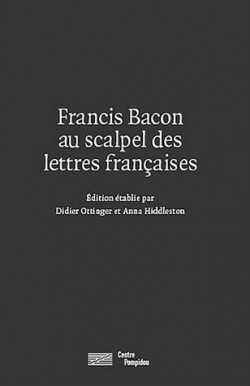 Francis Bacon
au scalpel des
lettres françaises

Édition établie par
Didier Ottinger et Anna Hiddleston

Centre
Pompidou